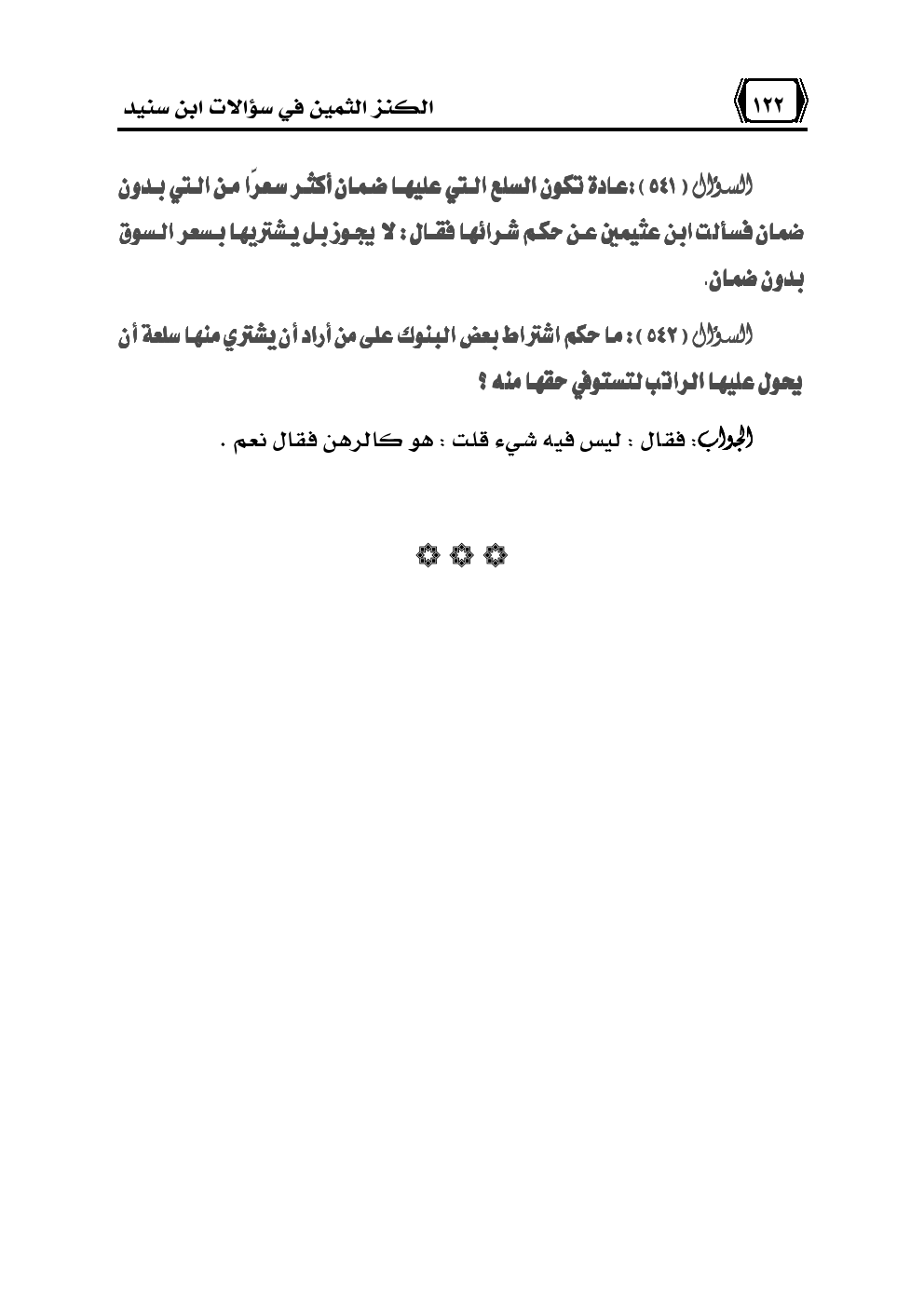 ١٢٢

الكنز الثمين في سؤالات ابن سنيد

السؤال ( ٥٤١ ) : عادة تكون السلع التي عليها ضمان أكثر سعرًا من التي بدون ضمان فسألت ابن عثيمين عن حكم شرائها فقال : لا يجوز بل يشتريها بسعر السوق بدون ضمان.

السؤال ( ٥٤٢ ) : ما حكم اشتراط بعض البنوك على من أراد أن يشتري منها سلعة أن يحول عليها الراتب لتستوفي حقها منه ؟

الجواب: فقال : ليس فيه شيء قلت : هو كالرهن فقال نعم .

۞ ۞ ۞